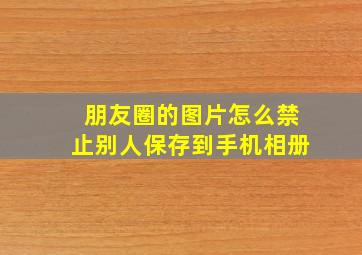 朋友圈的图片怎么禁止别人保存到手机相册